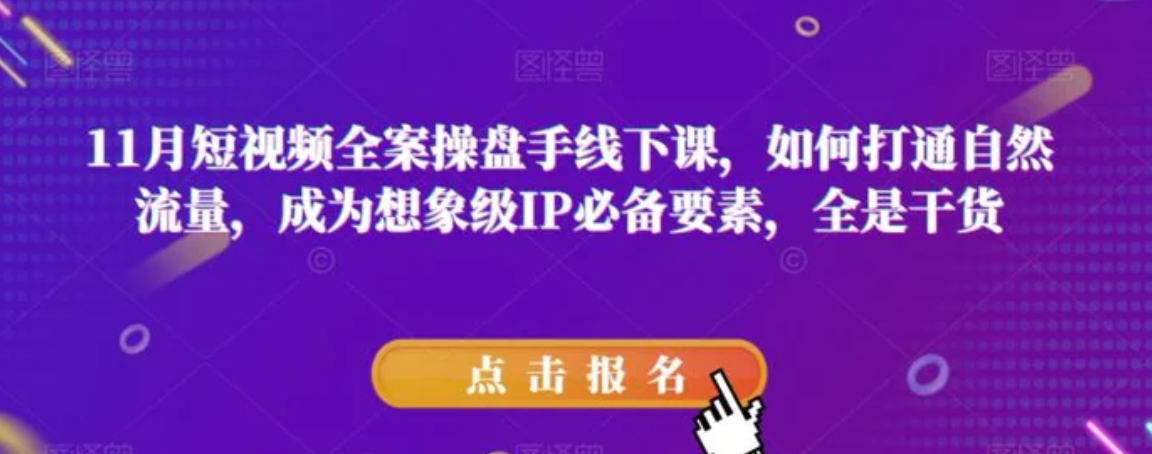 图怪兽 图怪兽 图怪兽

11月短视频全案操盘手线下课，如何打通自然流量，成为想象级IP必备要素，全是干货

点击报名